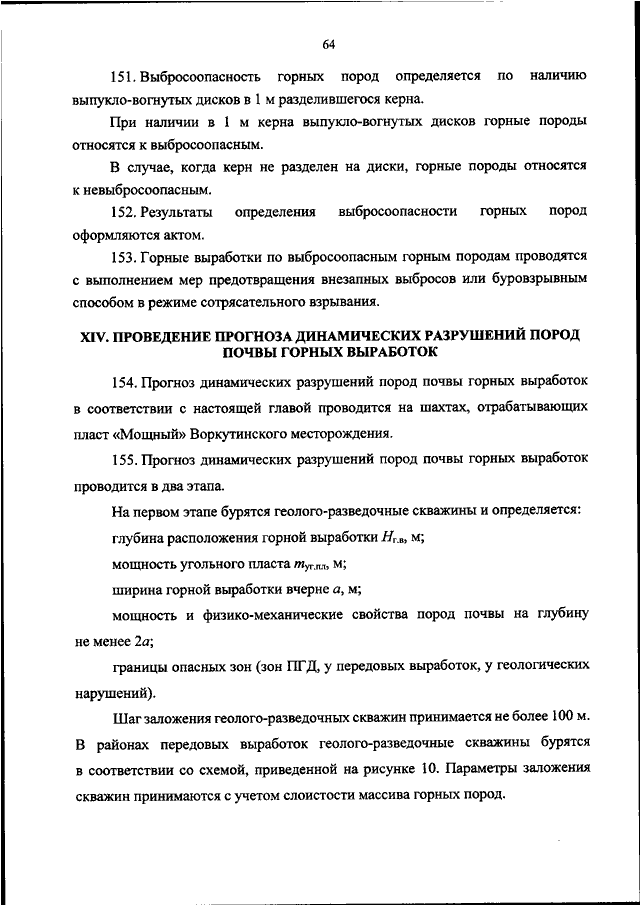 64

151. Выбросоопасность горных пород определяется по наличию выпукло-вогнутых дисков в 1 м разделившегося керна.

При наличии в 1 м керна выпукло-вогнутых дисков горные породы относятся к выбросоопасным.

В случае, когда керн не разделен на диски, горные породы относятся к невыбросоопасным.

152. Результаты определения выбросоопасности горных пород оформляются актом.

153. Горные выработки по выбросоопасным горным породам проводятся с выполнением мер предотвращения внезапных выбросов или буровзрывным способом в режиме сотрясательного взрывания.

XIV. ПРОВЕДЕНИЕ ПРОГНОЗА ДИНАМИЧЕСКИХ РАЗРУШЕНИЙ ПОРОД ПОЧВЫ ГОРНЫХ ВЫРАБОТОК

154. Прогноз динамических разрушений пород почвы горных выработок в соответствии с настоящей главой проводится на шахтах, отрабатывающих пласт «Мощный» Воркутинского месторождения.

155. Прогноз динамических разрушений пород почвы горных выработок проводится в два этапа.

На первом этапе бурятся геолого-разведочные скважины и определяется:

глубина расположения горной выработки $H_{г.в}$, м;

мощность угольного пласта $m_{уг.пл}$, м;

ширина горной выработки вчерне $a$, м;

мощность и физико-механические свойства пород почвы на глубину не менее $2a$;

границы опасных зон (зон ПГД, у передовых выработок, у геологических нарушений).

Шаг заложения геолого-разведочных скважин принимается не более 100 м. В районах передовых выработок геолого-разведочные скважины бурятся в соответствии со схемой, приведенной на рисунке 10. Параметры заложения скважин принимаются с учетом слоистости массива горных пород.